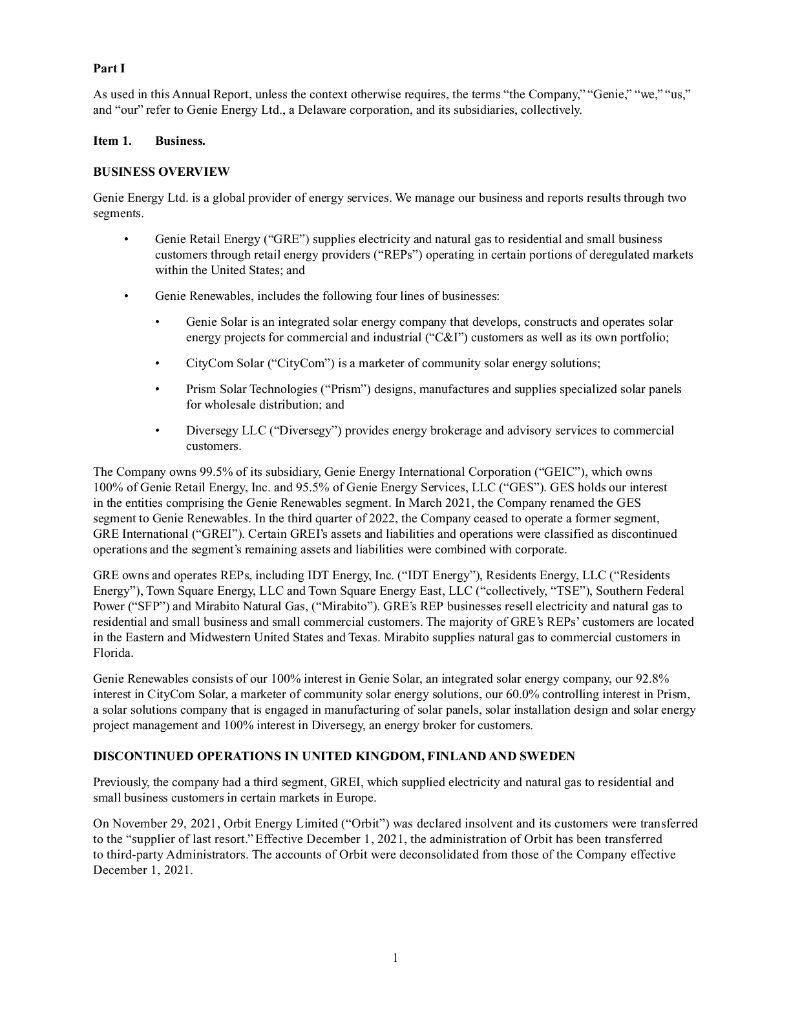 Part I

As used in this Annual Report, unless the context otherwise requires, the terms "the Company," "Genie," "we," "us," and "our" refer to Genie Energy Ltd., a Delaware corporation, and its subsidiaries, collectively.

Item 1. Business.

BUSINESS OVERVIEW

Genie Energy Ltd. is a global provider of energy services. We manage our business and reports results through two segments.

• Genie Retail Energy ("GRE") supplies electricity and natural gas to residential and small business customers through retail energy providers ("REPs") operating in certain portions of deregulated markets within the United States; and

• Genie Renewables, includes the following four lines of businesses:

• Genie Solar is an integrated solar energy company that develops, constructs and operates solar energy projects for commercial and industrial ("C&I") customers as well as its own portfolio;

• CityCom Solar ("CityCom") is a marketer of community solar energy solutions;

• Prism Solar Technologies ("Prism") designs, manufactures and supplies specialized solar panels for wholesale distribution; and

• Diversegy LLC ("Diversegy") provides energy brokerage and advisory services to commercial customers.

The Company owns 99.5% of its subsidiary, Genie Energy International Corporation ("GEIC"), which owns 100% of Genie Retail Energy, Inc. and 95.5% of Genie Energy Services, LLC ("GES"). GES holds our interest in the entities comprising the Genie Renewables segment. In March 2021, the Company renamed the GES segment to Genie Renewables. In the third quarter of 2022, the Company ceased to operate a former segment, GRE International ("GREI"). Certain GREI's assets and liabilities and operations were classified as discontinued operations and the segment's remaining assets and liabilities were combined with corporate.

GRE owns and operates REPs, including IDT Energy, Inc. ("IDT Energy"), Residents Energy, LLC ("Residents Energy"), Town Square Energy, LLC and Town Square Energy East, LLC ("collectively, "TSE"), Southern Federal Power ("SFP") and Mirabito Natural Gas, ("Mirabito"). GRE's REP businesses resell electricity and natural gas to residential and small business and small commercial customers. The majority of GRE's REPs' customers are located in the Eastern and Midwestern United States and Texas. Mirabito supplies natural gas to commercial customers in Florida.

Genie Renewables consists of our 100% interest in Genie Solar, an integrated solar energy company, our 92.8% interest in CityCom Solar, a marketer of community solar energy solutions, our 60.0% controlling interest in Prism, a solar solutions company that is engaged in manufacturing of solar panels, solar installation design and solar energy project management and 100% interest in Diversegy, an energy broker for customers.

DISCONTINUED OPERATIONS IN UNITED KINGDOM, FINLAND AND SWEDEN

Previously, the company had a third segment, GREI, which supplied electricity and natural gas to residential and small business customers in certain markets in Europe.

On November 29, 2021, Orbit Energy Limited ("Orbit") was declared insolvent and its customers were transferred to the "supplier of last resort." Effective December 1, 2021, the administration of Orbit has been transferred to third-party Administrators. The accounts of Orbit were deconsolidated from those of the Company effective December 1, 2021.

1